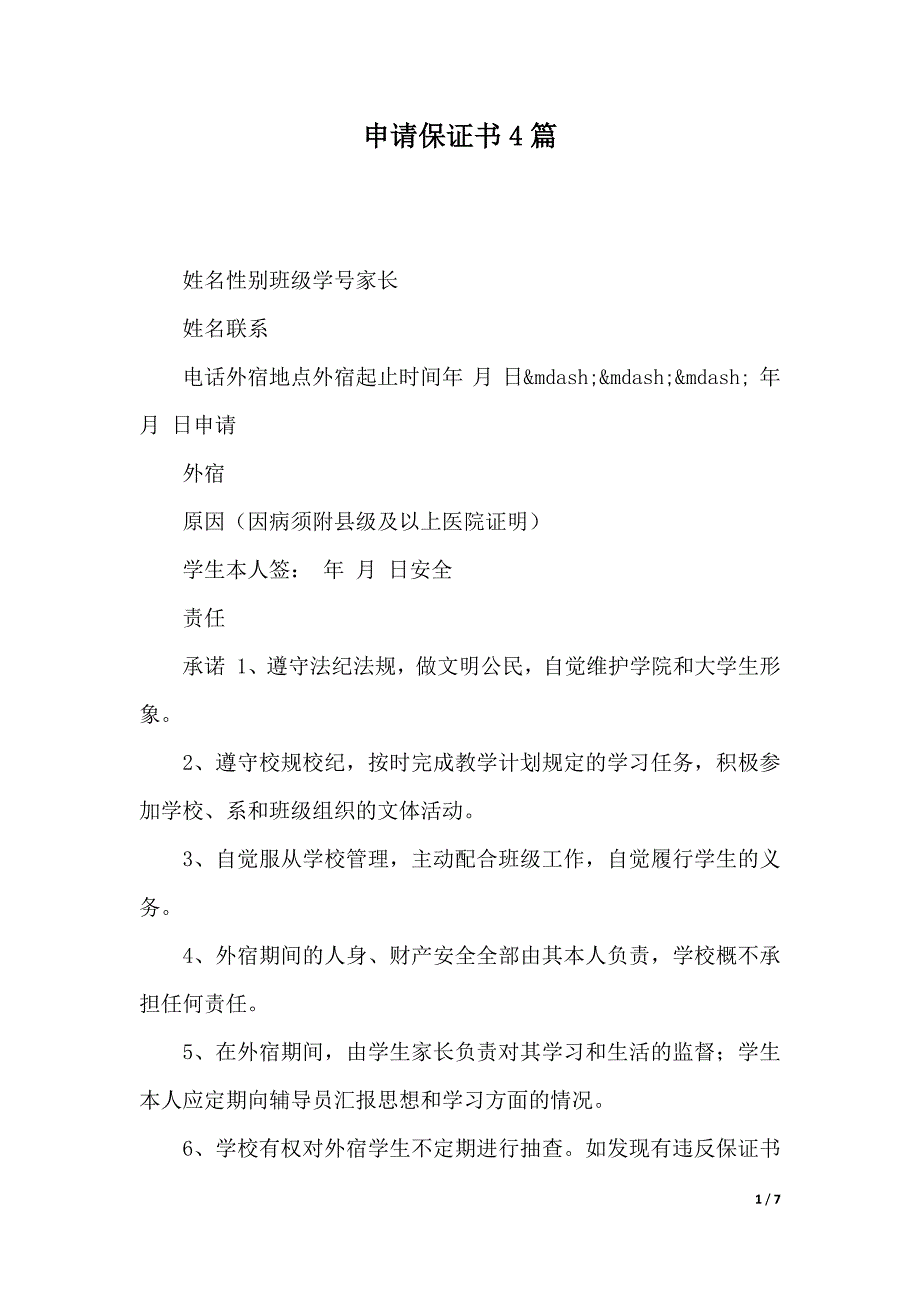 申请保证书4篇

姓名性别班级学号家长

姓名联系

电话外宿地点外宿起止时间年 月 日&mdash;&mdash;&mdash; 年 月 日申请

外宿

原因（因病须附县级及以上医院证明）

学生本人签： 年 月 日安全

责任

承诺 1、遵守法纪法规，做文明公民，自觉维护学院和大学生形象。

2、遵守校规校纪，按时完成教学计划规定的学习任务，积极参加学校、系和班级组织的文体活动。

3、自觉服从学校管理，主动配合班级工作，自觉履行学生的义务。

4、外宿期间的人身、财产安全全部由其本人负责，学校概不承担任何责任。

5、在外宿期间，由学生家长负责对其学习和生活的监督；学生本人应定期向辅导员汇报思想和学习方面的情况。

6、学校有权对外宿学生不定期进行抽查。如发现有违反保证书

1 / 7